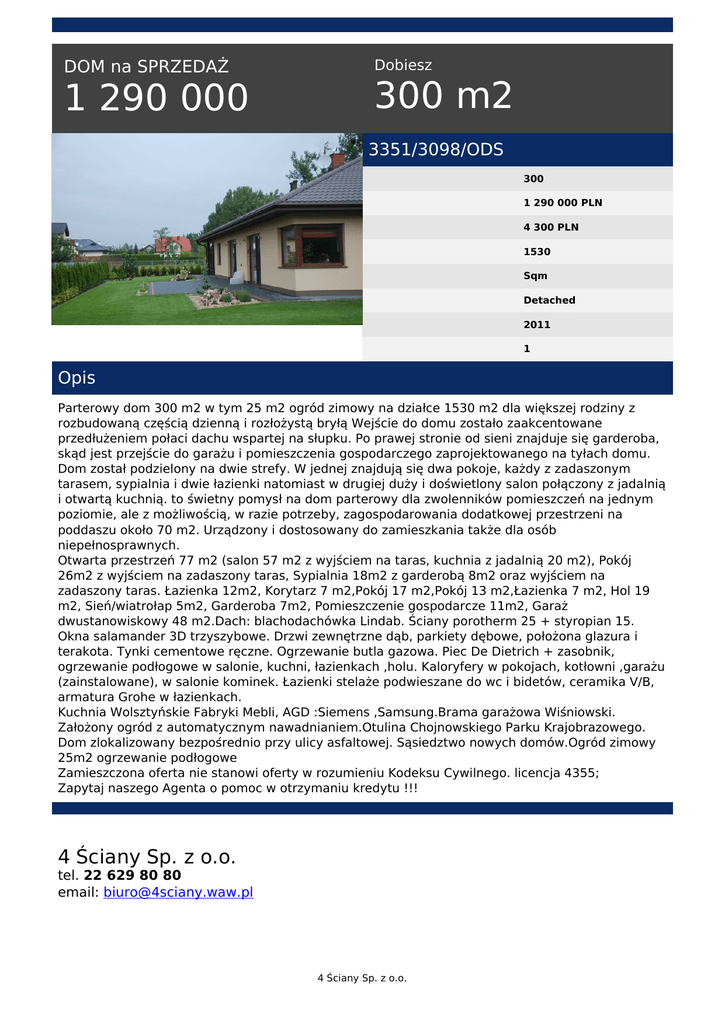 DOM na SPRZEDAŻ
1 290 000

Dobiesz
300 m2

3351/3098/ODS

300
1 290 000 PLN
4 300 PLN
1530
Sqm
Detached
2011
1

Opis

Parterowy dom 300 m2 w tym 25 m2 ogród zimowy na działce 1530 m2 dla większej rodziny z rozbudowaną częścią dzienną i rozłożystą bryłą Wejście do domu zostało zaakcentowane przedłużeniem połaci dachu wspartej na słupku. Po prawej stronie od sieni znajduje się garderoba, skąd jest przejście do garażu i pomieszczenia gospodarczego zaprojektowanego na tyłach domu. Dom został podzielony na dwie strefy. W jednej znajdują się dwa pokoje, każdy z zadaszonym tarasem, sypialnia i dwie łazienki natomiast w drugiej duży i doświetlony salon połączony z jadalnią i otwartą kuchnią. to świetny pomysł na dom parterowy dla zwolenników pomieszczeń na jednym poziomie, ale z możliwością, w razie potrzeby, zagospodarowania dodatkowej przestrzeni na poddaszu około 70 m2. Urządzony i dostosowany do zamieszkania także dla osób niepełnosprawnych.
Otwarta przestrzeń 77 m2 (salon 57 m2 z wyjściem na taras, kuchnia z jadalnią 20 m2), Pokój 26m2 z wyjściem na zadaszony taras, Sypialnia 18m2 z garderobą 8m2 oraz wyjściem na zadaszony taras. Łazienka 12m2, Korytarz 7 m2,Pokój 17 m2,Pokój 13 m2,Łazienka 7 m2, Hol 19 m2, Sień/wiatrołap 5m2, Garderoba 7m2, Pomieszczenie gospodarcze 11m2, Garaż dwustanowiskowy 48 m2.Dach: blachodachówka Lindab. Ściany porotherm 25 + styropian 15. Okna salamander 3D trzyszybowe. Drzwi zewnętrzne dąb, parkiety dębowe, położona glazura i terakota. Tynki cementowe ręczne. Ogrzewanie butla gazowa. Piec De Dietrich + zasobnik, ogrzewanie podłogowe w salonie, kuchni, łazienkach ,holu. Kaloryfery w pokojach, kotłowni ,garażu (zainstalowane), w salonie kominek. Łazienki stelaże podwieszane do wc i bidetów, ceramika V/B, armatura Grohe w łazienkach.
Kuchnia Wolsztyńskie Fabryki Mebli, AGD :Siemens ,Samsung.Brama garażowa Wiśniowski. Założony ogród z automatycznym nawadnianiem.Otulina Chojnowskiego Parku Krajobrazowego. Dom zlokalizowany bezpośrednio przy ulicy asfaltowej. Sąsiedztwo nowych domów.Ogród zimowy 25m2 ogrzewanie podłogowe
Zamieszczona oferta nie stanowi oferty w rozumieniu Kodeksu Cywilnego. licencja 4355;
Zapytaj naszego Agenta o pomoc w otrzymaniu kredytu !!!

4 Ściany Sp. z o.o.
tel. 22 629 80 80
email: biuro@4sciany.waw.pl

4 Ściany Sp. z o.o.